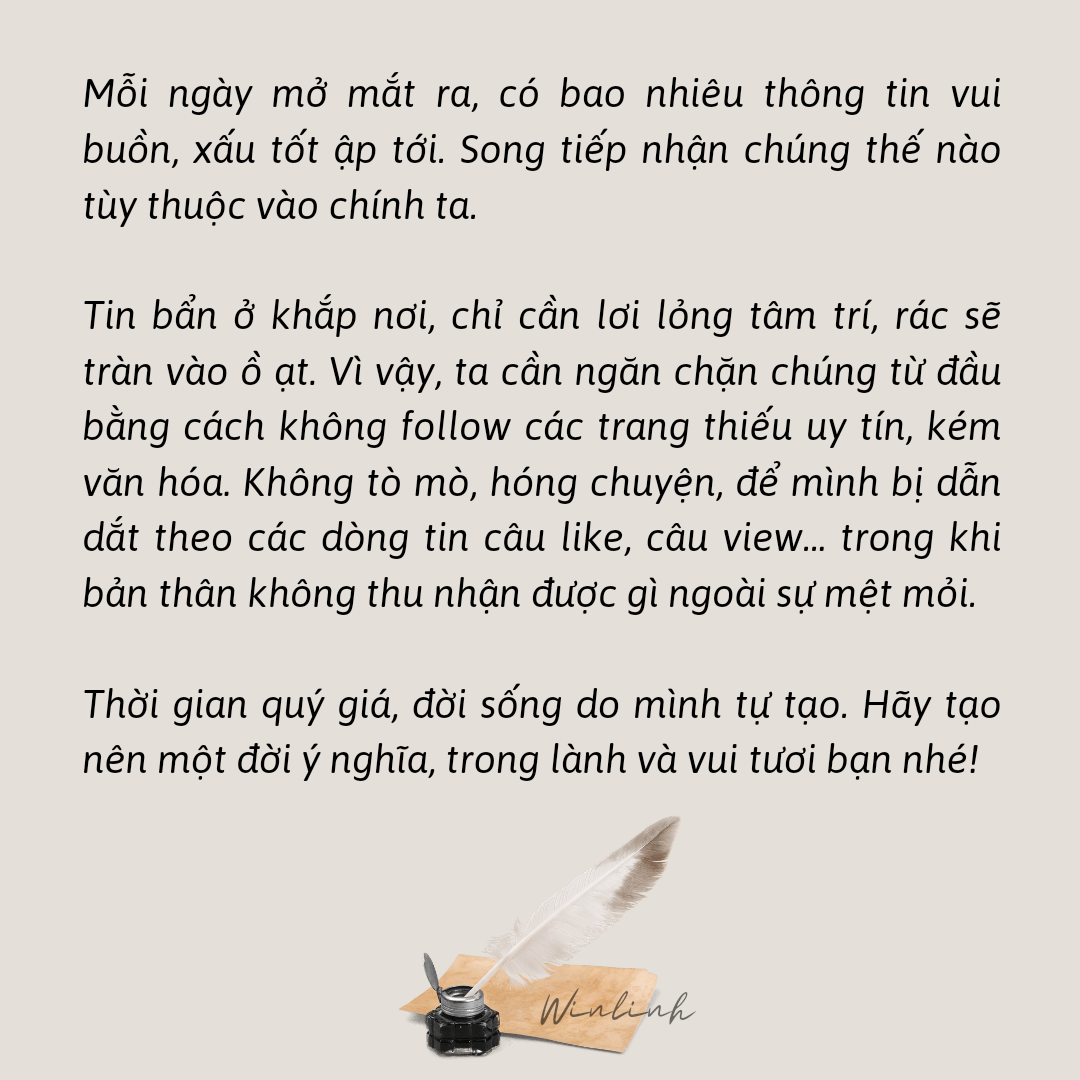 Mỗi ngày mở mắt ra, có bao nhiêu thông tin vui buồn, xấu tốt ập tới. Song tiếp nhận chúng thế nào tùy thuộc vào chính ta.

Tin bẩn ở khắp nơi, chỉ cần lơi lỏng tâm trí, rác sẽ tràn vào ồ ạt. Vì vậy, ta cần ngăn chặn chúng từ đầu bằng cách không follow các trang thiếu uy tín, kém văn hóa. Không tò mò, hóng chuyện, để mình bị dẫn dắt theo các dòng tin câu like, câu view... trong khi bản thân không thu nhận được gì ngoài sự mệt mỏi.

Thời gian quý giá, đời sống do mình tự tạo. Hãy tạo nên một đời ý nghĩa, trong lành và vui tươi bạn nhé!

Winlinh